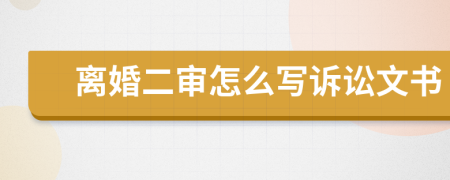 离婚二审怎么写诉讼文书